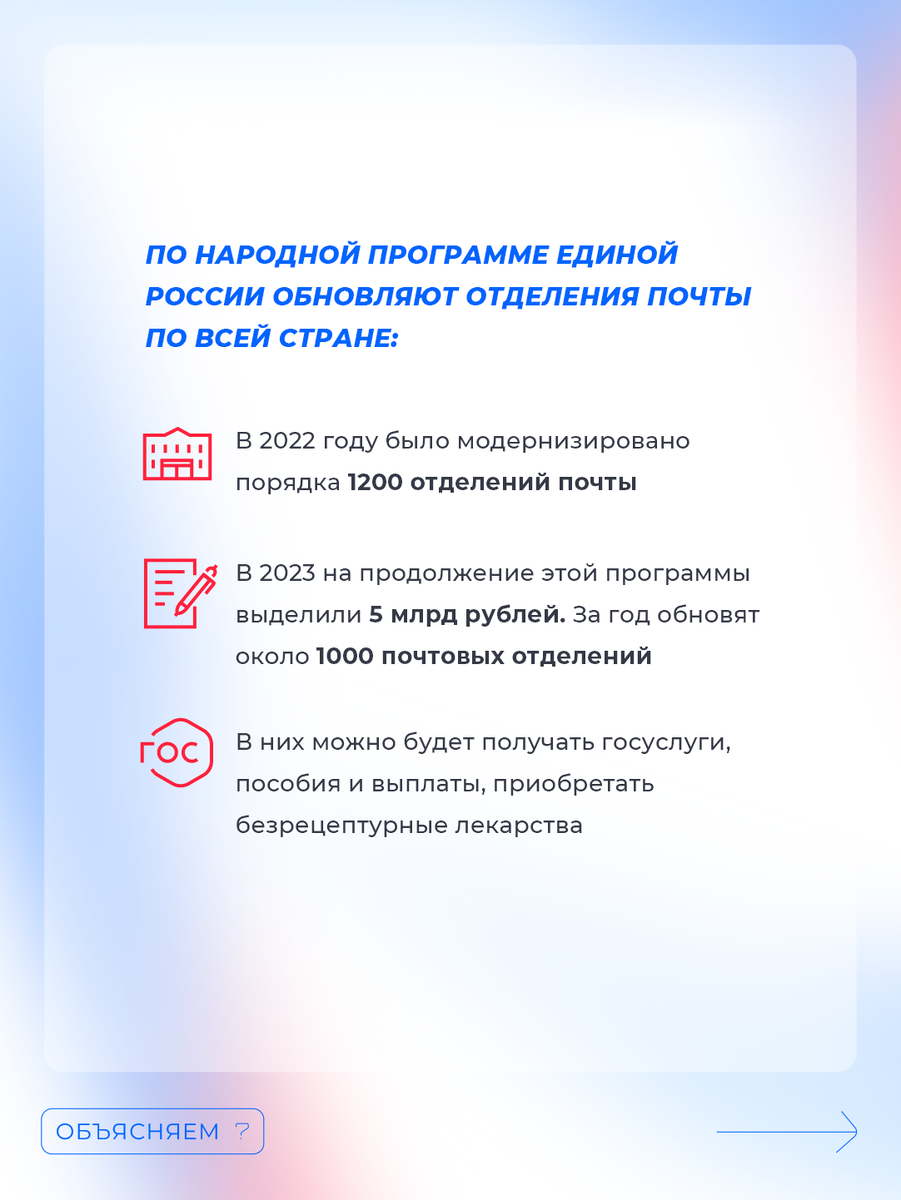 ПО НАРОДНОЙ ПРОГРАММЕ ЕДИНОЙ РОССИИ ОБНОВЛЯЮТ ОТДЕЛЕНИЯ ПОЧТЫ ПО ВСЕЙ СТРАНЕ:

В 2022 году было модернизировано порядка 1200 отделений почты

В 2023 на продолжение этой программы выделили 5 млрд рублей. За год обновят около 1000 почтовых отделений

ГОС

В них можно будет получать госуслуги, пособия и выплаты, приобретать безрецептурные лекарства

ОБЪЯСНЯЕМ ?